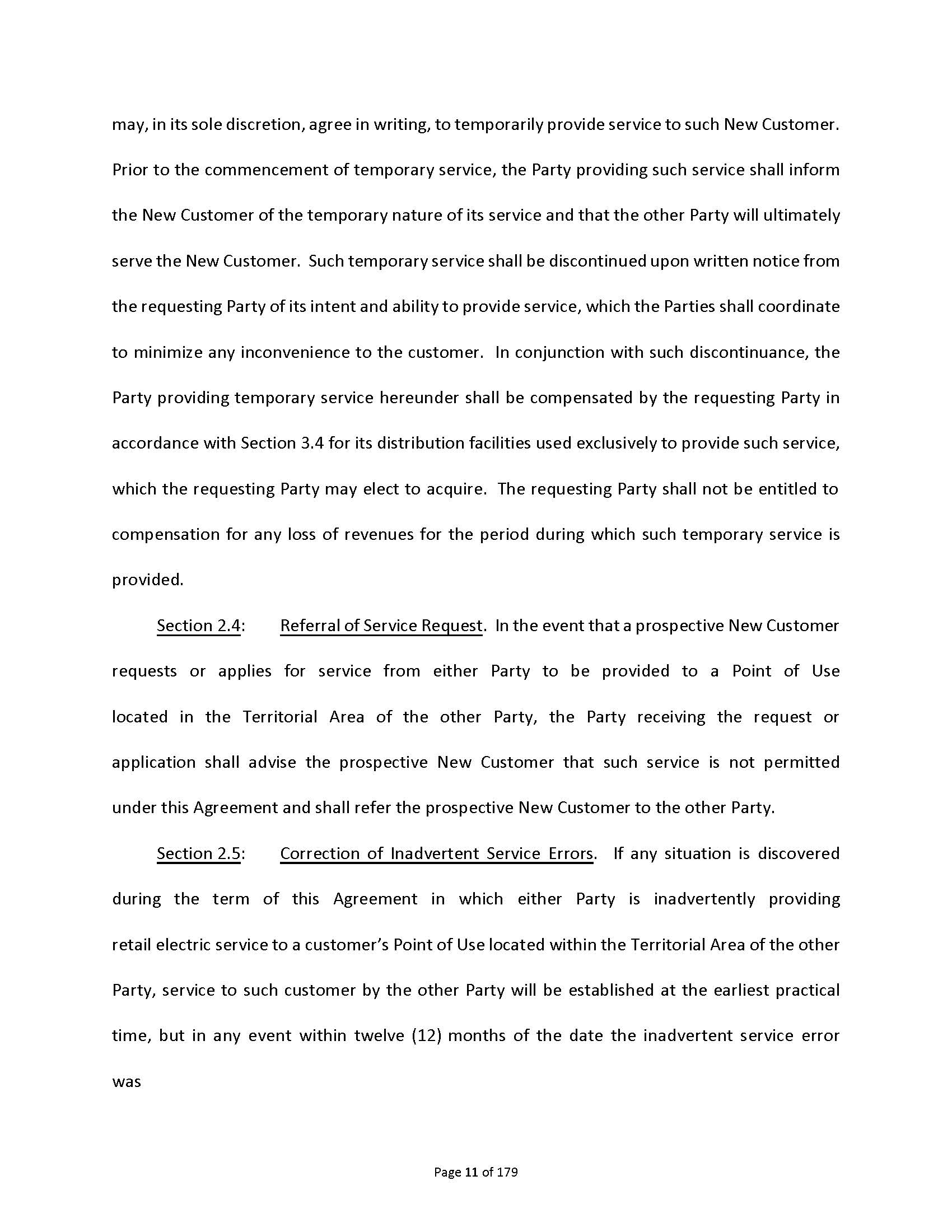 may, in its sole discretion, agree in writing, to temporarily provide service to such New Customer. Prior to the commencement of temporary service, the Party providing such service shall inform the New Customer of the temporary nature of its service and that the other Party will ultimately serve the New Customer. Such temporary service shall be discontinued upon written notice from the requesting Party of its intent and ability to provide service, which the Parties shall coordinate to minimize any inconvenience to the customer. In conjunction with such discontinuance, the Party providing temporary service hereunder shall be compensated by the requesting Party in accordance with Section 3.4 for its distribution facilities used exclusively to provide such service, which the requesting Party may elect to acquire. The requesting Party shall not be entitled to compensation for any loss of revenues for the period during which such temporary service is provided.

Section 2.4: Referral of Service Request. In the event that a prospective New Customer requests or applies for service from either Party to be provided to a Point of Use located in the Territorial Area of the other Party, the Party receiving the request or application shall advise the prospective New Customer that such service is not permitted under this Agreement and shall refer the prospective New Customer to the other Party.

Section 2.5: Correction of Inadvertent Service Errors. If any situation is discovered during the term of this Agreement in which either Party is inadvertently providing retail electric service to a customer's Point of Use located within the Territorial Area of the other Party, service to such customer by the other Party will be established at the earliest practical time, but in any event within twelve (12) months of the date the inadvertent service error was

Page 11 of 179